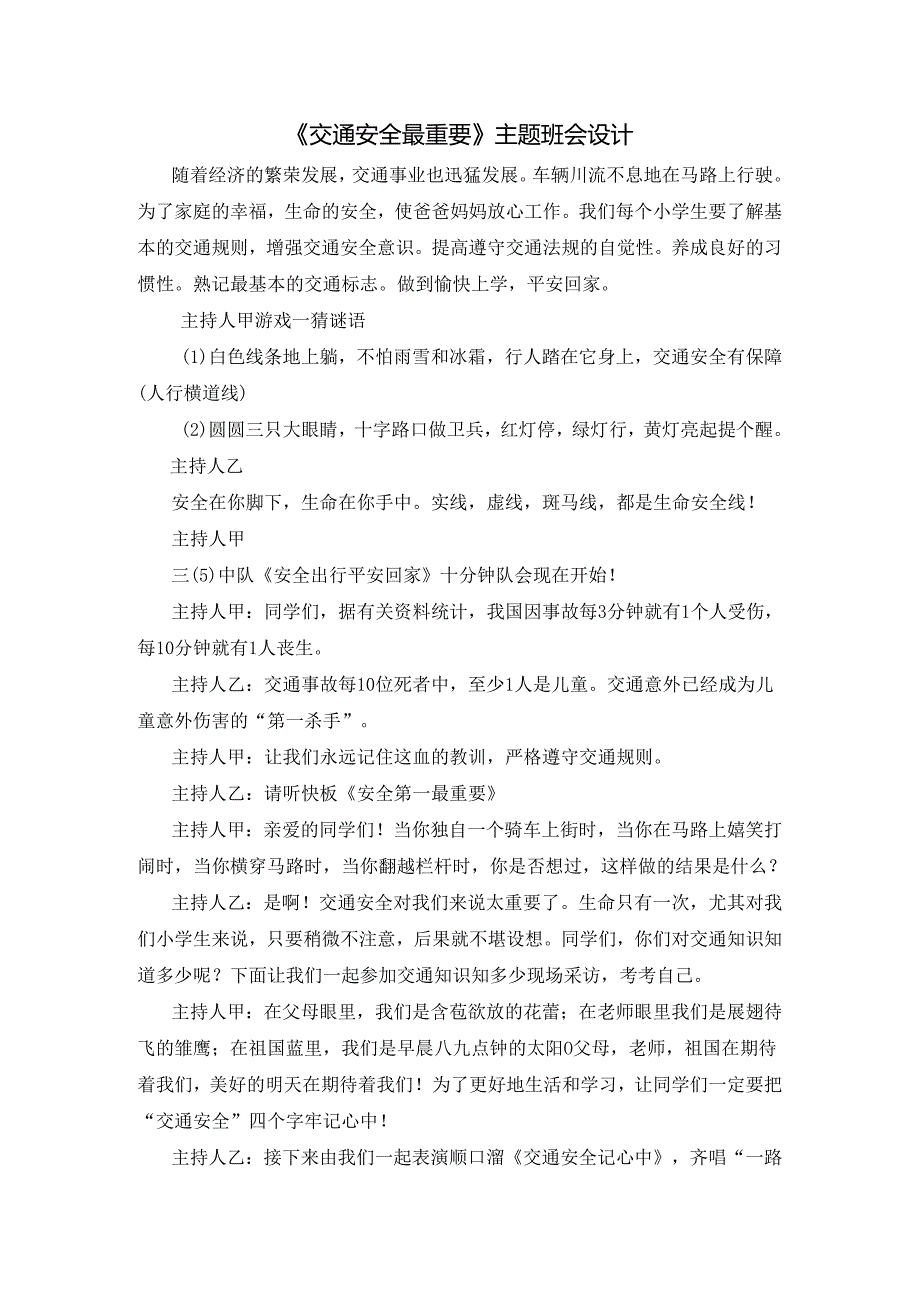 《交通安全最重要》主题班会设计

随着经济的繁荣发展，交通事业也迅猛发展。车辆川流不息地在马路上行驶。为了家庭的幸福，生命的安全，使爸爸妈妈放心工作。我们每个小学生要了解基本的交通规则，增强交通安全意识。提高遵守交通法规的自觉性。养成良好的习惯性。熟记最基本的交通标志。做到愉快上学，平安回家。

主持人甲游戏一猜谜语

(1)白色线条地上躺，不怕雨雪和冰霜，行人踏在它身上，交通安全有保障(人行横道线)

(2)圆圆三只大眼睛，十字路口做卫兵，红灯停，绿灯行，黄灯亮起提个醒。

主持人乙

安全在你脚下，生命在你手中。实线，虚线，斑马线，都是生命安全线！

主持人甲

三(5)中队《安全出行平安回家》十分钟队会现在开始！

主持人甲：同学们，据有关资料统计，我国因事故每3分钟就有1个人受伤，每10分钟就有1人丧生。

主持人乙：交通事故每10位死者中，至少1人是儿童。交通意外已经成为儿童意外伤害的“第一杀手”。

主持人甲：让我们永远记住这血的教训，严格遵守交通规则。

主持人乙：请听快板《安全第一最重要》

主持人甲：亲爱的同学们！当你独自一个骑车上街时，当你在马路上嬉笑打闹时，当你横穿马路时，当你翻越栏杆时，你是否想过，这样做的结果是什么？

主持人乙：是啊！交通安全对我们来说太重要了。生命只有一次，尤其对我们小学生来说，只要稍微不注意，后果就不堪设想。同学们，你们对交通知识知道多少呢？下面让我们一起参加交通知识知多少现场采访，考考自己。

主持人甲：在父母眼里，我们是含苞欲放的花蕾；在老师眼里我们是展翅待飞的雏鹰；在祖国蓝里，我们是早晨八九点钟的太阳0父母，老师，祖国在期待着我们，美好的明天在期待着我们！为了更好地生活和学习，让同学们一定要把“交通安全”四个字牢记心中！

主持人乙：接下来由我们一起表演顺口溜《交通安全记心中》，齐唱“一路